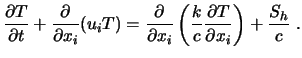 $\frac{\partial T}{\partial t} + \frac{\partial}{\partial x_i}(u_i T) = \frac{\partial}{\partial x_i}\left(\frac{k}{c}\frac{\partial T}{\partial x_i}\right) + \frac{S_h}{c}$ .